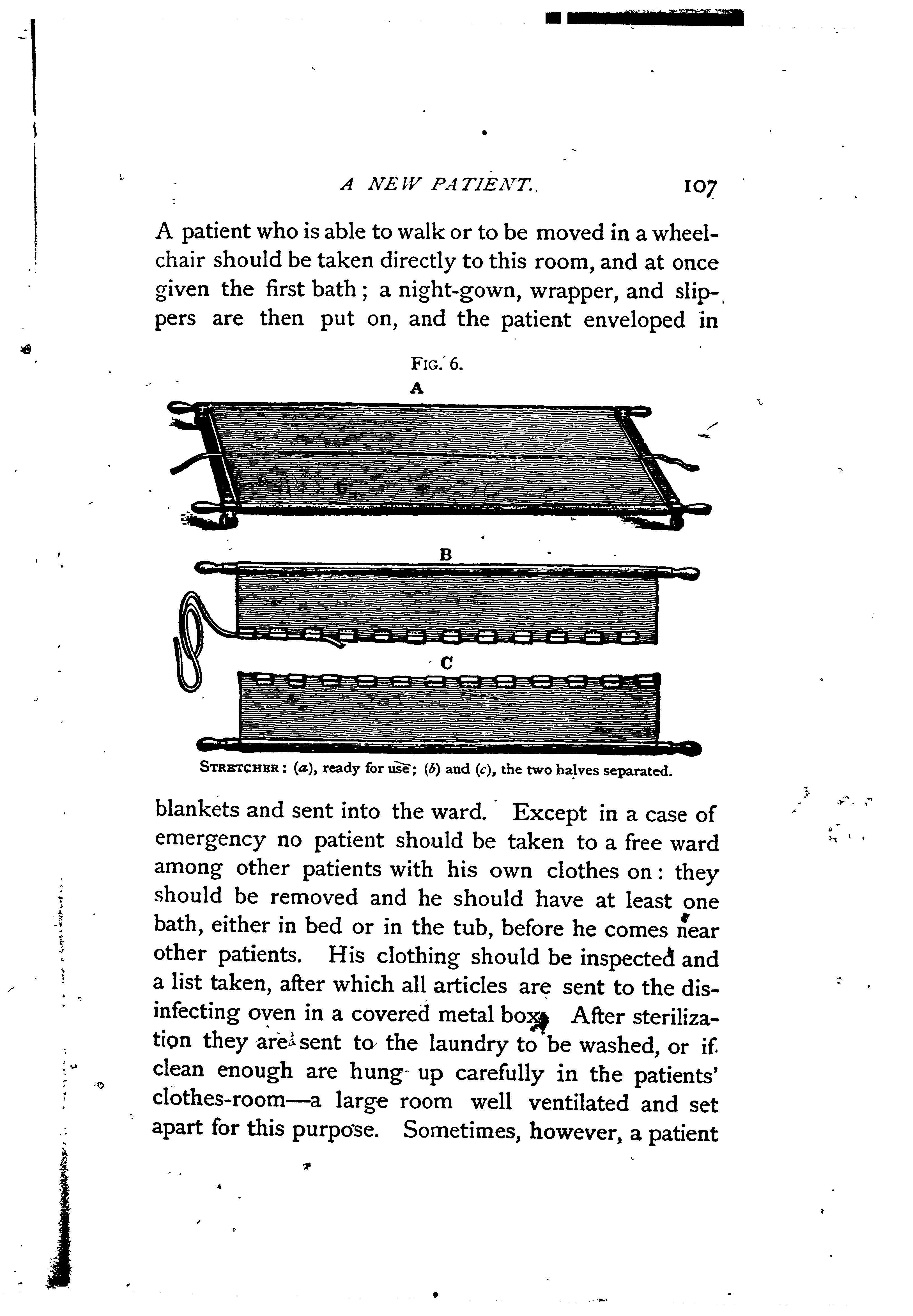 A NEW PATIENT. 107

A patient who is able to walk or to be moved in a wheelchair should be taken directly to this room, and at once given the first bath; a night-gown, wrapper, and slippers are then put on, and the patient enveloped in

FIG. 6.

A

B

C

STRETCHER: (a), ready for use; (b) and (c), the two halves separated.

blankets and sent into the ward. Except in a case of emergency no patient should be taken to a free ward among other patients with his own clothes on: they should be removed and he should have at least one bath, either in bed or in the tub, before he comes near other patients. His clothing should be inspected and a list taken, after which all articles are sent to the disinfecting oven in a covered metal box. After sterilization they are sent to the laundry to be washed, or if clean enough are hung up carefully in the patients' clothes-room—a large room well ventilated and set apart for this purpose. Sometimes, however, a patient